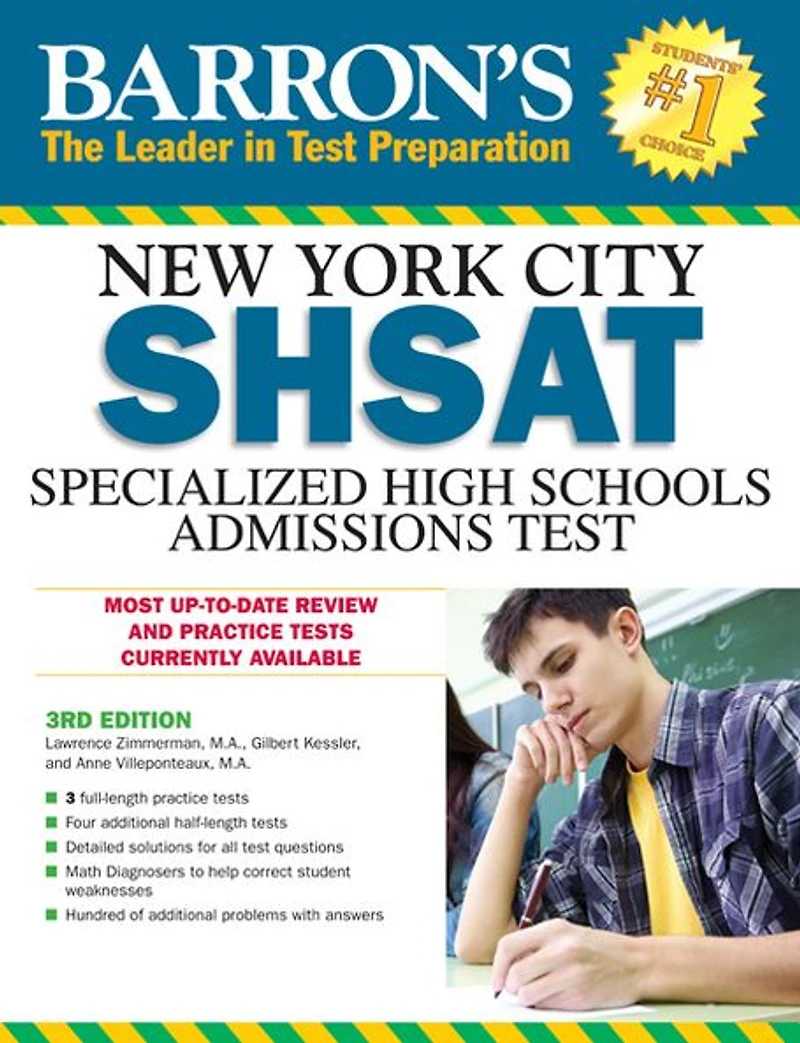 BARRON'S
The Leader in Test Preparation

STUDENTS' #1 CHOICE

NEW YORK CITY
SHSAT
SPECIALIZED HIGH SCHOOLS ADMISSIONS TEST

MOST UP-TO-DATE REVIEW AND PRACTICE TESTS CURRENTLY AVAILABLE

3RD EDITION
Lawrence Zimmerman, M.A., Gilbert Kessler, and Anne Villeponteaux, M.A.

3 full-length practice tests
Four additional half-length tests
Detailed solutions for all test questions
Math Diagnosers to help correct student weaknesses
Hundred of additional problems with answers